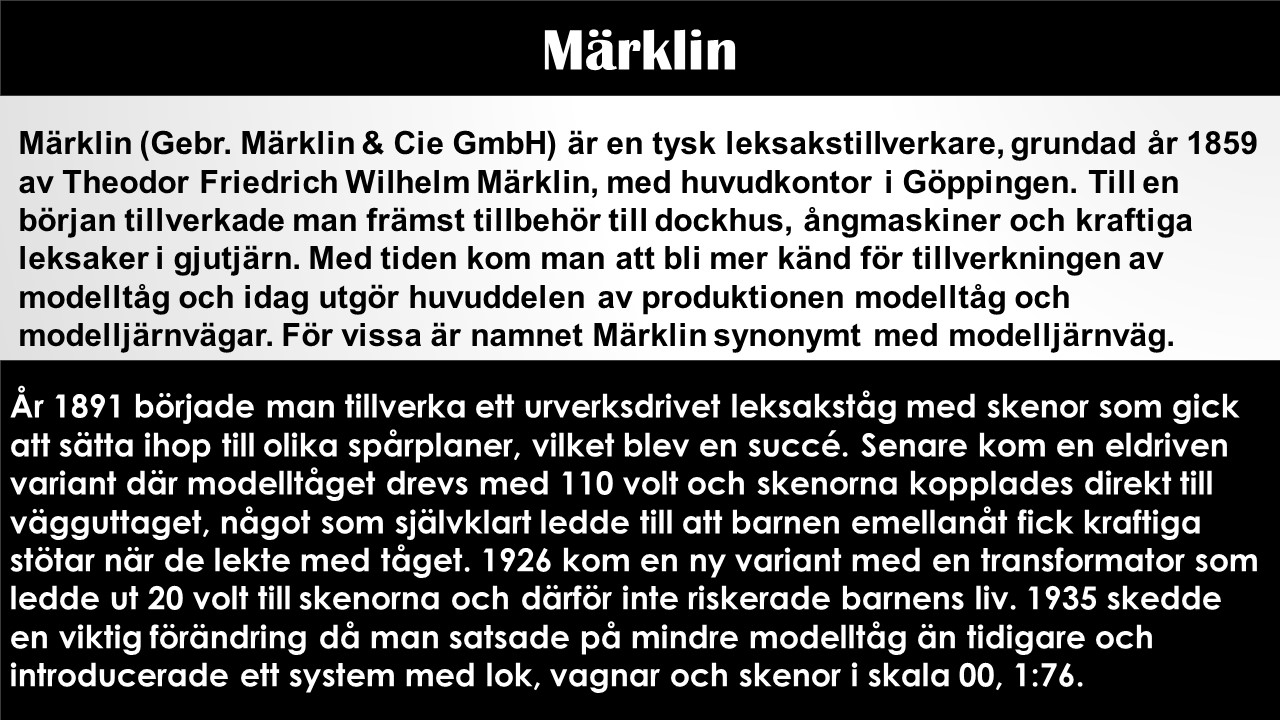 Märklin

Märklin (Gebr. Märklin & Cie GmbH) är en tysk leksakstillverkare, grundad år 1859 av Theodor Friedrich Wilhelm Märklin, med huvudkontor i Göppingen. Till en början tillverkade man främst tillbehör till dockhus, ångmaskiner och kraftiga leksaker i gjutjärn. Med tiden kom man att bli mer känd för tillverkningen av modelltåg och idag utgör huvuddelen av produktionen modelltåg och modelljärnvägar. För vissa är namnet Märklin synonymt med modelljärnväg.

År 1891 började man tillverka ett urverksdrivet leksakståg med skenor som gick att sätta ihop till olika spårplaner, vilket blev en succé. Senare kom en eldriven variant där modelltåget drevs med 110 volt och skenorna kopplades direkt till vägguttaget, något som självklart ledde till att barnen emellanåt fick kraftiga stötar när de lekte med tåget. 1926 kom en ny variant med en transformator som ledde ut 20 volt till skenorna och därför inte riskerade barnens liv. 1935 skedde en viktig förändring då man satsade på mindre modelltåg än tidigare och introducerade ett system med lok, vagnar och skenor i skala 00, 1:76.